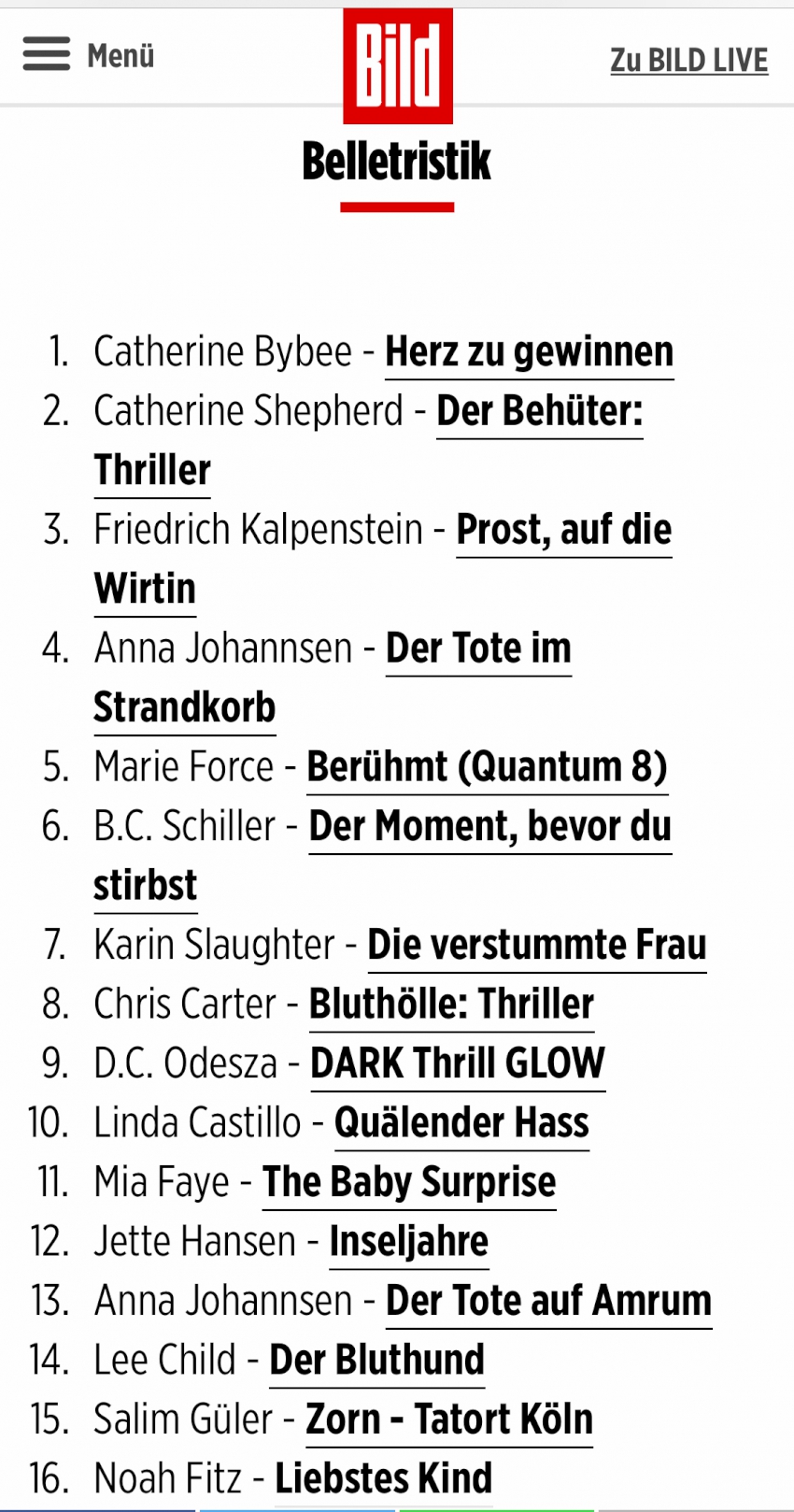 Menü

Bild

Zu BILD LIVE

Belletristik

1. Catherine Bybee - Herz zu gewinnen
2. Catherine Shepherd - Der Behüter: Thriller
3. Friedrich Kalpenstein - Prost, auf die Wirtin
4. Anna Johannsen - Der Tote im Strandkorb
5. Marie Force - Berühmt (Quantum 8)
6. B.C. Schiller - Der Moment, bevor du stirbst
7. Karin Slaughter - Die verstummte Frau
8. Chris Carter - Bluthölle: Thriller
9. D.C. Odesza - DARK Thrill GLOW
10. Linda Castillo - Quälender Hass
11. Mia Faye - The Baby Surprise
12. Jette Hansen - Inseljahre
13. Anna Johannsen - Der Tote auf Amrum
14. Lee Child - Der Bluthund
15. Salim Güler - Zorn - Tatort Köln
16. Noah Fitz - Liebstes Kind